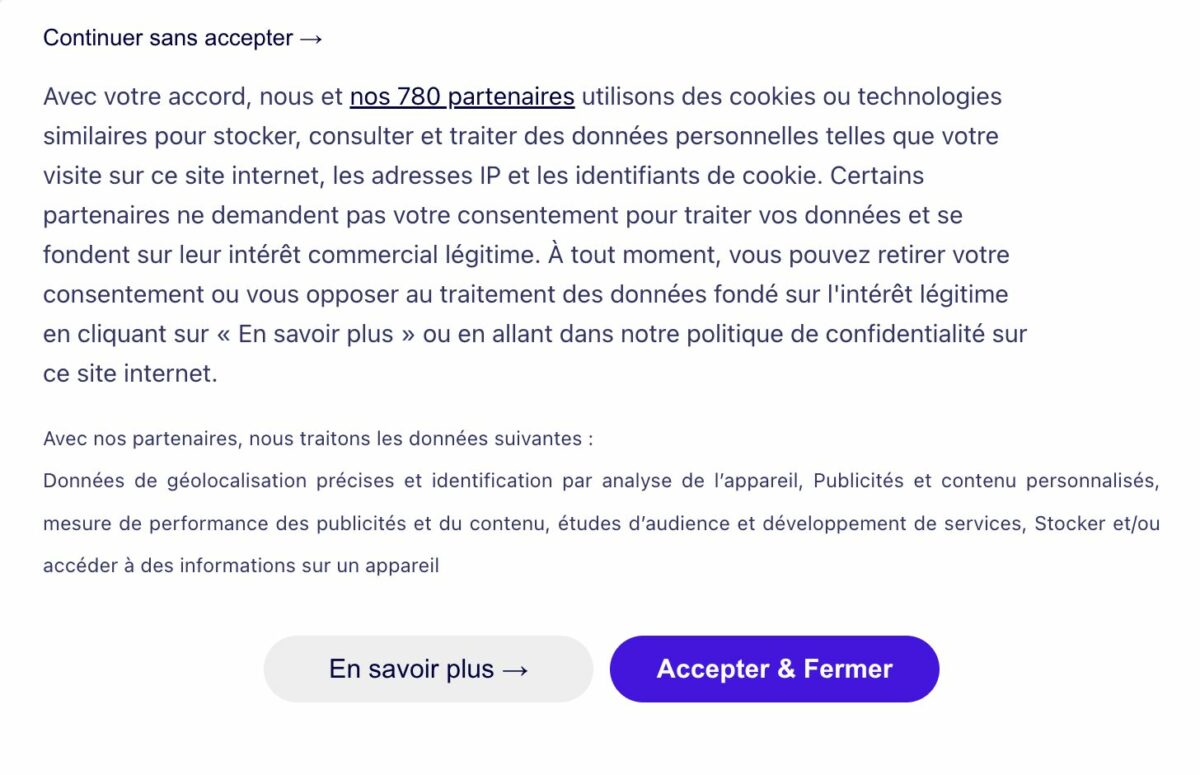 Continuer sans accepter →

Avec votre accord, nous et nos 780 partenaires utilisons des cookies ou technologies similaires pour stocker, consulter et traiter des données personnelles telles que votre visite sur ce site internet, les adresses IP et les identifiants de cookie. Certains partenaires ne demandent pas votre consentement pour traiter vos données et se fondent sur leur intérêt commercial légitime. À tout moment, vous pouvez retirer votre consentement ou vous opposer au traitement des données fondé sur l'intérêt légitime en cliquant sur « En savoir plus » ou en allant dans notre politique de confidentialité sur ce site internet.

Avec nos partenaires, nous traitons les données suivantes :
Données de géolocalisation précises et identification par analyse de l'appareil, Publicités et contenu personnalisés, mesure de performance des publicités et du contenu, études d'audience et développement de services, Stocker et/ou accéder à des informations sur un appareil

En savoir plus →

Accepter & Fermer